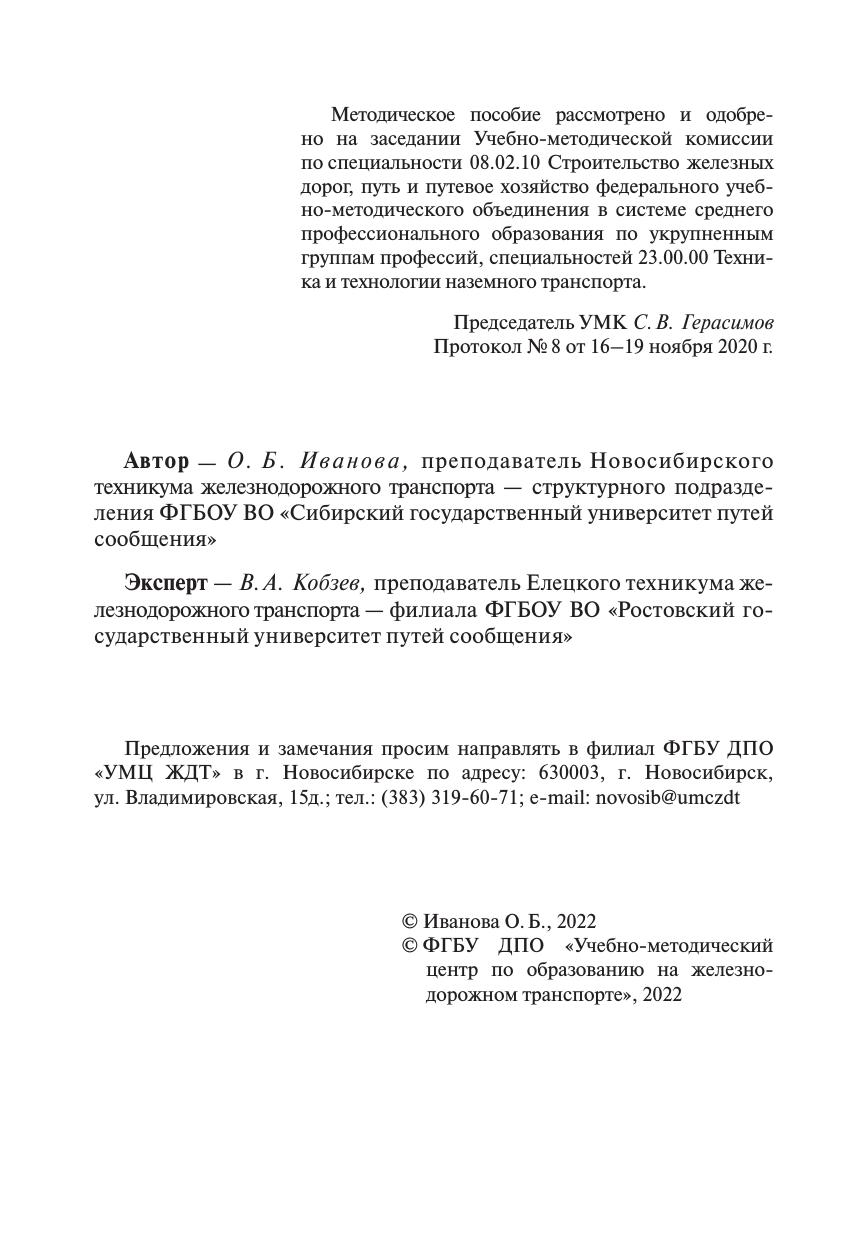 Методическое пособие рассмотрено и одобрено на заседании Учебно-методической комиссии по специальности 08.02.10 Строительство железных дорог, путь и путевое хозяйство федерального учебно-методического объединения в системе среднего профессионального образования по укрупненным группам профессий, специальностей 23.00.00 Техника и технологии наземного транспорта.

Председатель УМК С. В. Герасимов
Протокол № 8 от 16–19 ноября 2020 г.

Автор — О. Б. Иванова, преподаватель Новосибирского техникума железнодорожного транспорта — структурного подразделения ФГБОУ ВО «Сибирский государственный университет путей сообщения»

Эксперт — В. А. Кобзев, преподаватель Елецкого техникума железнодорожного транспорта — филиала ФГБОУ ВО «Ростовский государственный университет путей сообщения»

Предложения и замечания просим направлять в филиал ФГБУ ДПО «УМЦ ЖДТ» в г. Новосибирске по адресу: 630003, г. Новосибирск, ул. Владимировская, 15д.; тел.: (383) 319-60-71; e-mail: novosib@umczdt

© Иванова О. Б., 2022
© ФГБУ ДПО «Учебно-методический центр по образованию на железнодорожном транспорте», 2022